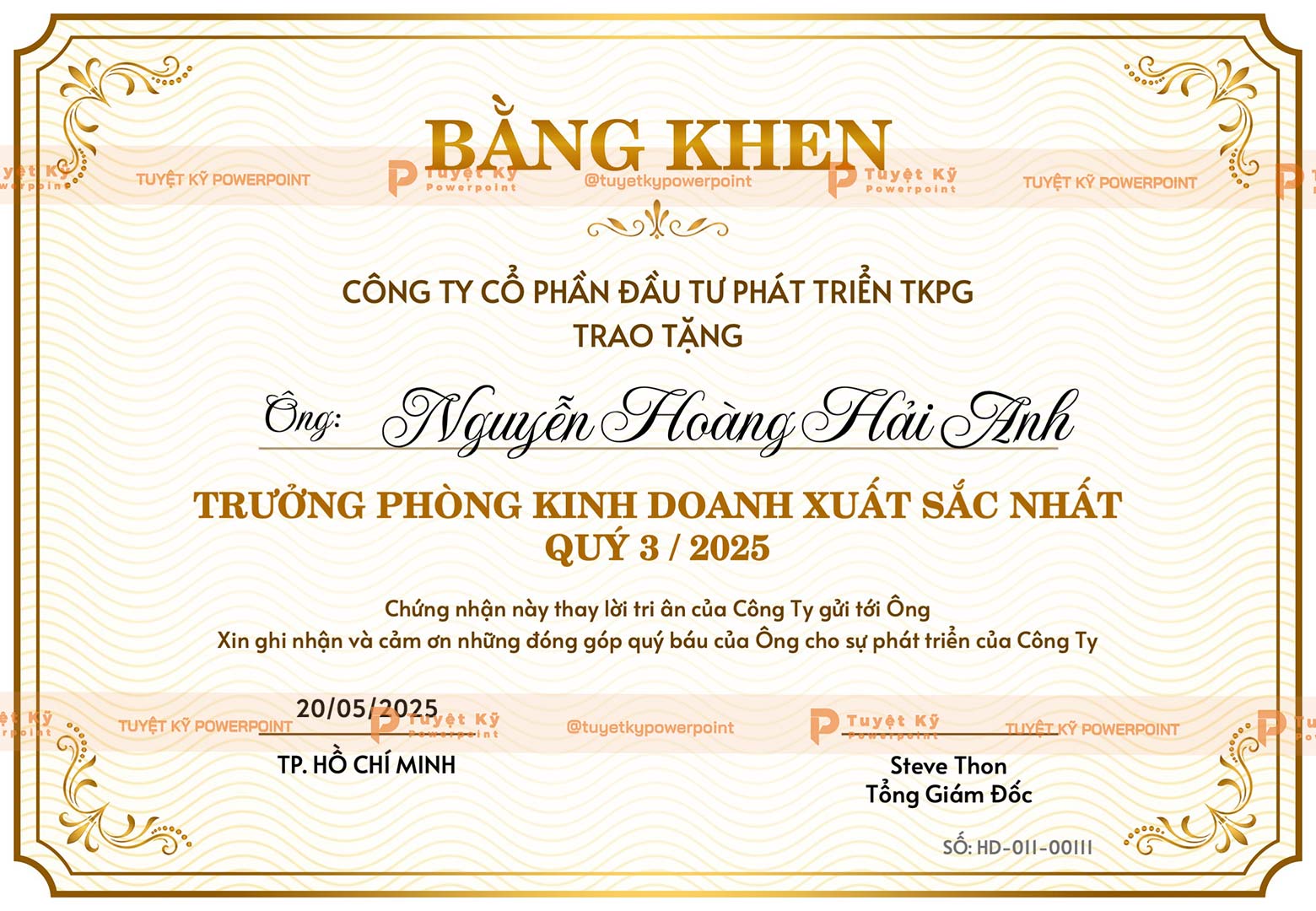 BẰNG KHEN

TUYỆT KỸ POWERPOINT Tuyệt Kỹ Powerpoint @tuyetkypowerpoint Tuyệt Kỹ Powerpoint TUYỆT KỸ POWERPOINT

CÔNG TY CỔ PHẦN ĐẦU TƯ PHÁT TRIỂN TKPG
TRAO TẶNG

Ông: Nguyễn Hoàng Hải Anh

TRƯỞNG PHÒNG KINH DOANH XUẤT SẮC NHẤT
QUÝ 3 / 2025

Chứng nhận này thay lời tri ân của Công Ty gửi tới Ông
Xin ghi nhận và cảm ơn những đóng góp quý báu của Ông cho sự phát triển của Công Ty

20/05/2025

TUYỆT KỸ POWERPOINT Tuyệt Kỹ Powerpoint @tuyetkypowerpoint Tuyệt Kỹ Powerpoint TUYỆT KỸ POWERPOINT

TP. HỒ CHÍ MINH

Steve Thon
Tổng Giám Đốc

SỐ: HD-011-00111